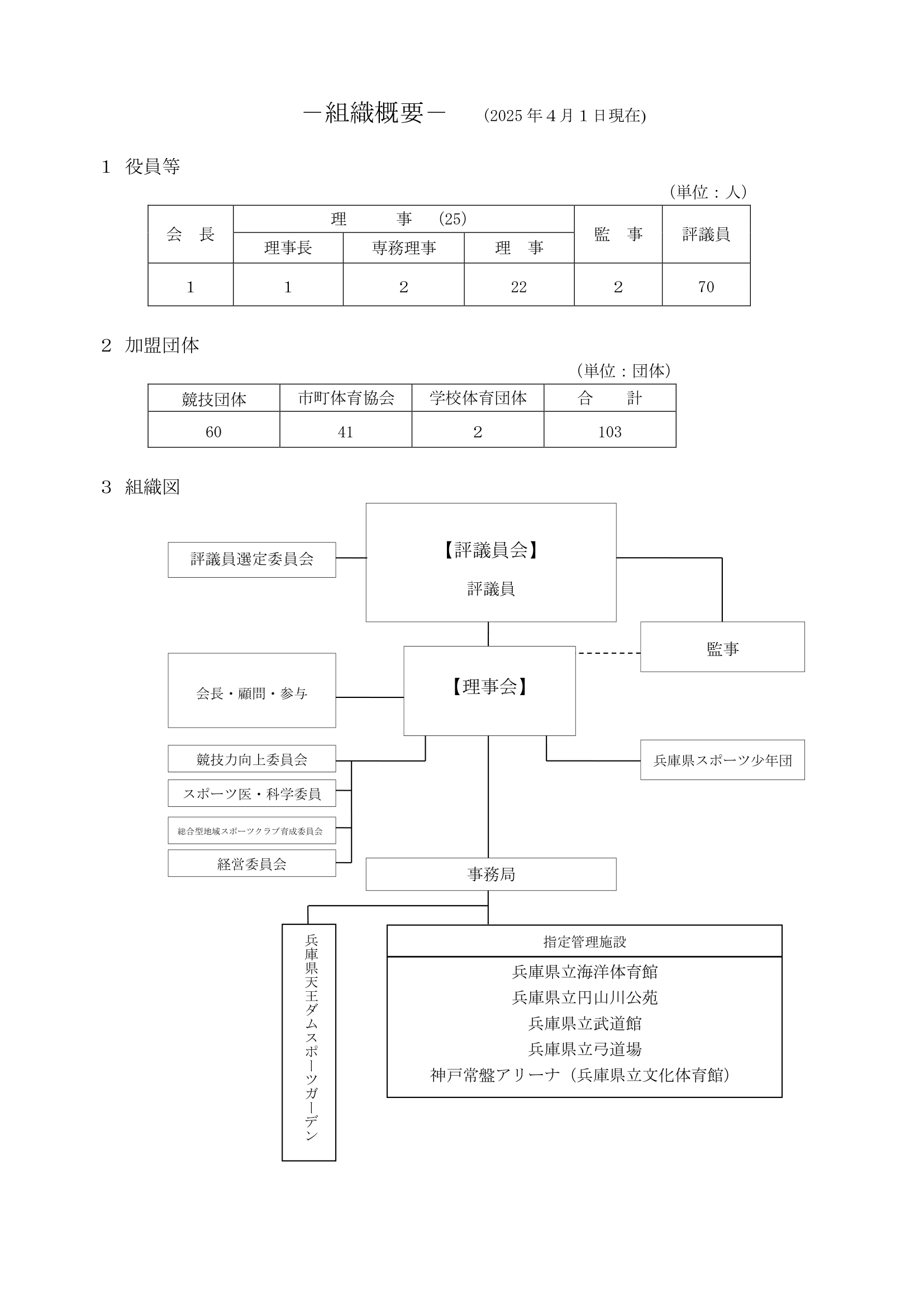 －組織概要－　(2025 年 4 月 1 日現在)

1 役員等

(単位：人)

| 会 長 | 理 事 (25) | | | 監 事 | 評議員 |
|---|---|---|---|---|---|
| | 理事長 | 専務理事 | 理 事 | | |
| 1 | 1 | 2 | 22 | 2 | 70 |

2 加盟団体

(単位：団体)

| 競技団体 | 市町体育協会 | 学校体育団体 | 合 計 |
|---|---|---|---|
| 60 | 41 | 2 | 103 |

3 組織図

評議員選定委員会

【評議員会】
評議員

監事

会長・顧問・参与

【理事会】

競技力向上委員会

スポーツ医・科学委員

総合型地域スポーツクラブ育成委員会

経営委員会

兵庫県スポーツ少年団

事務局

兵庫県天王ダムスポーツガーデン

指定管理施設
兵庫県立海洋体育館
兵庫県立円山川公苑
兵庫県立武道館
兵庫県立弓道場
神戸常盤アリーナ（兵庫県立文化体育館）